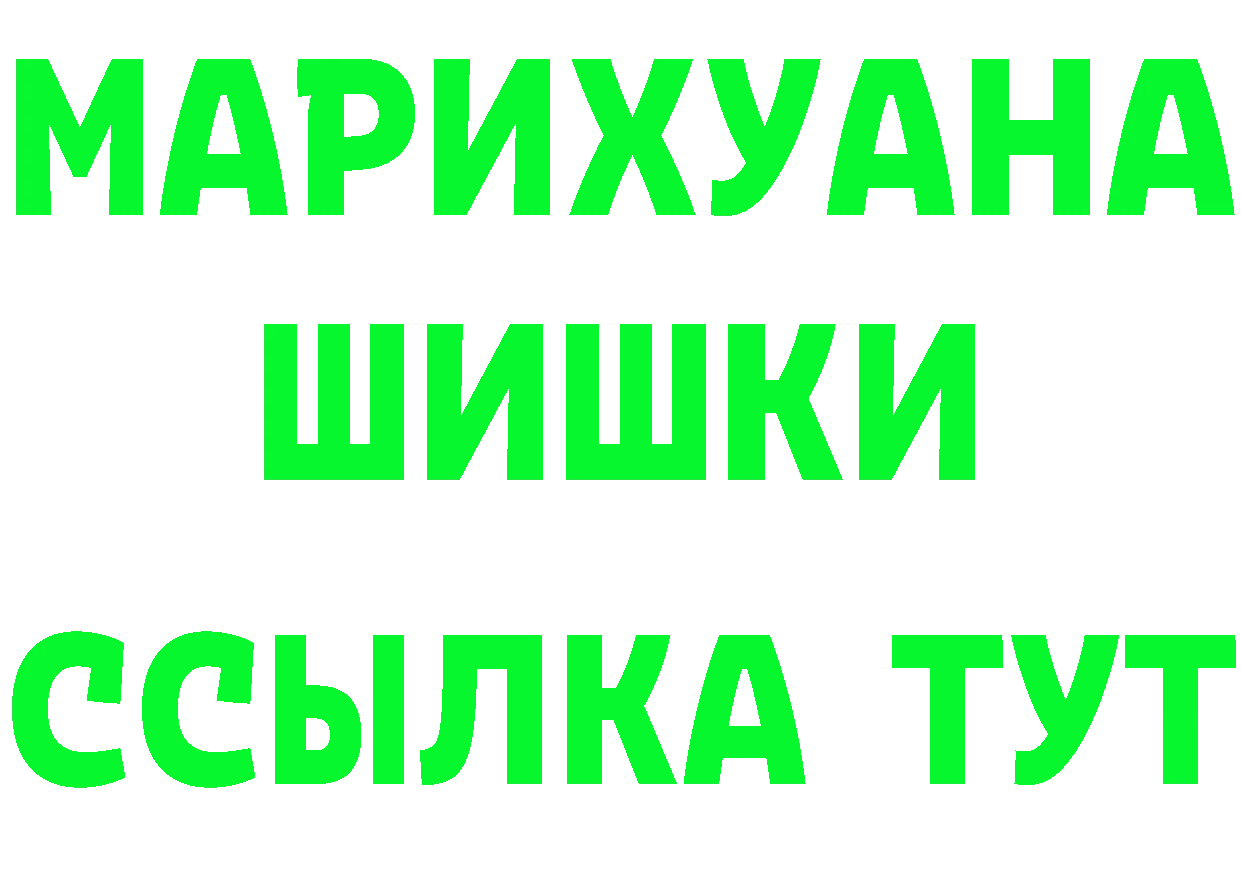 МАРИХУАНА
ШИШКИ
ССЫЛКА ТУТ